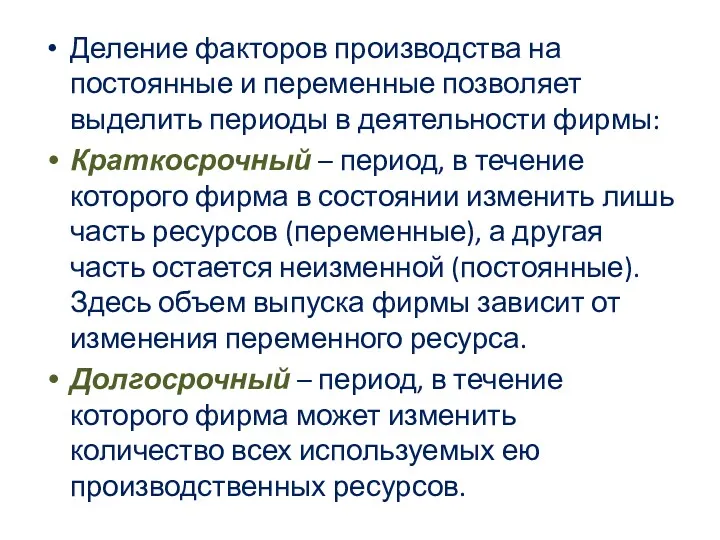 • Деление факторов производства на постоянные и переменные позволяет выделить периоды в деятельности фирмы:

• Краткосрочный – период, в течение которого фирма в состоянии изменить лишь часть ресурсов (переменные), а другая часть остается неизменной (постоянные). Здесь объем выпуска фирмы зависит от изменения переменного ресурса.

• Долгосрочный – период, в течение которого фирма может изменить количество всех используемых ею производственных ресурсов.